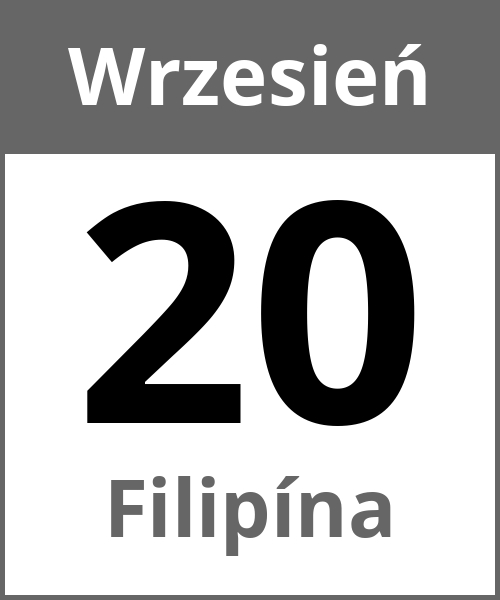 Wrzesień

20

Filipína